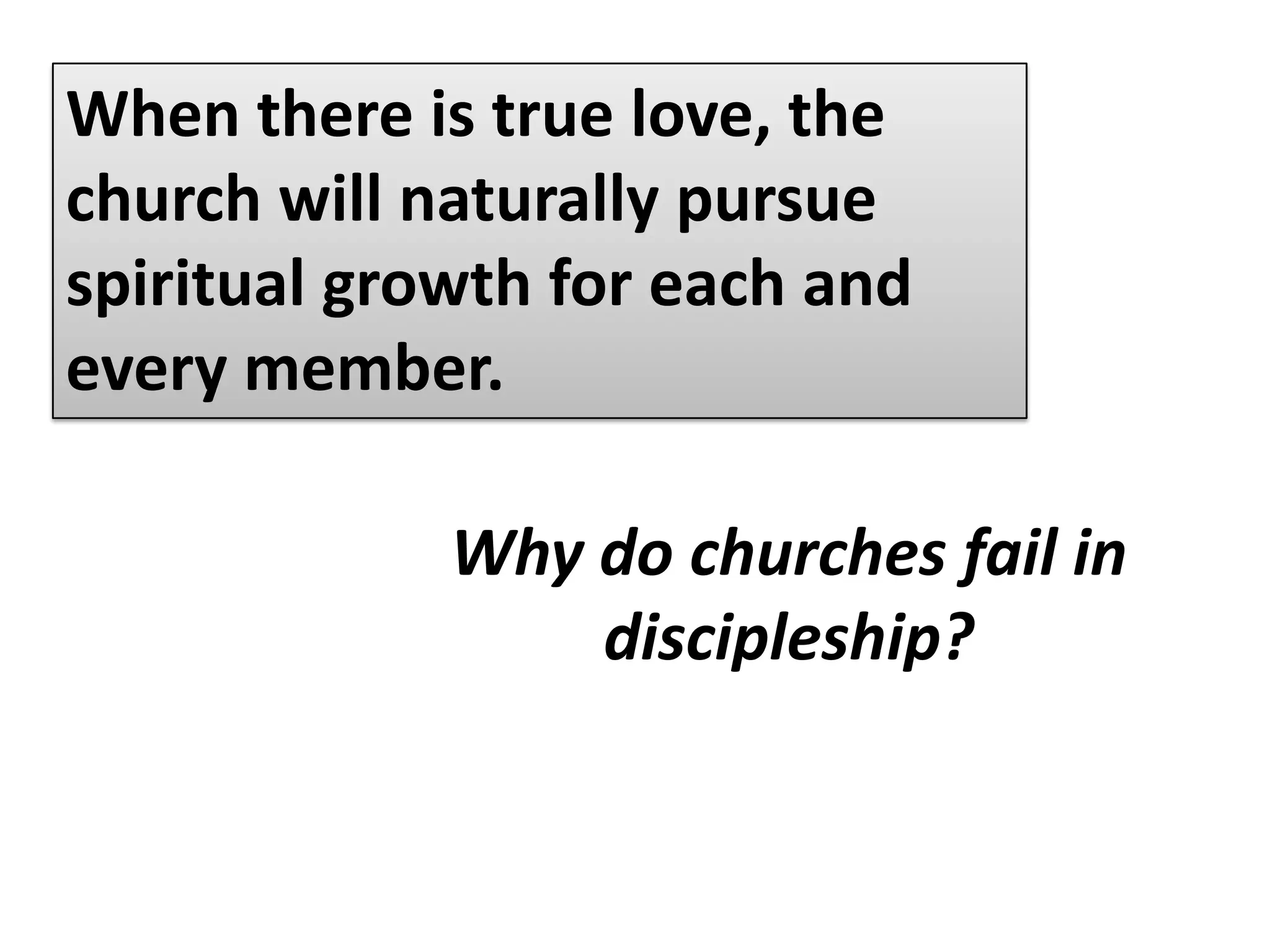 When there is true love, the church will naturally pursue spiritual growth for each and every member.

Why do churches fail in discipleship?